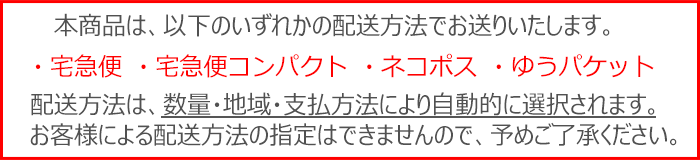 本商品は、以下のいずれかの配送方法でお送りいたします。

・宅急便　・宅急便コンパクト　・ネコポス　・ゆうパケット

配送方法は、数量・地域・支払方法により自動的に選択されます。
お客様による配送方法の指定はできませんので、予めご了承ください。